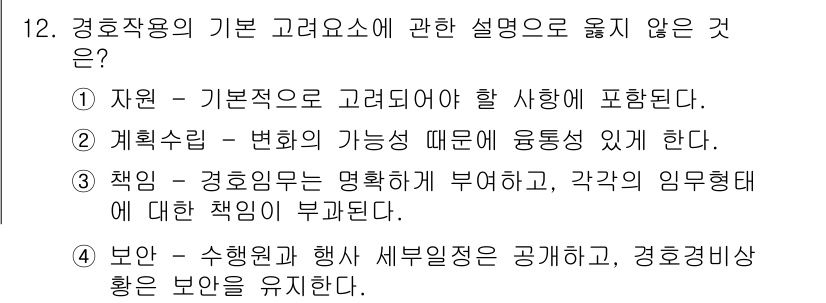 12. 경호작용의 기본 고려요소에 관한 설명으로 옳지 않은 것은?

① 자원 - 기본적으로 고려되어야 할 사항에 포함된다.

② 계획수립 - 변화의 가능성 때문에 융통성 있게 한다.

③ 책임 - 경호임무는 명확하게 부여하고, 각각의 임무형태에 대한 책임이 부과된다.

④ 보안 - 수행원과 행사 세부일정은 공개하고, 경호경비상황은 보안을 유지한다.